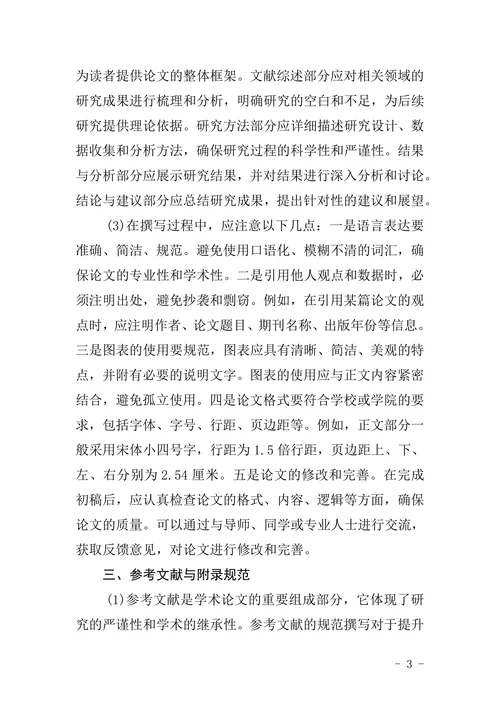 为读者提供论文的整体框架。文献综述部分应对相关领域的研究成果进行梳理和分析，明确研究的空白和不足，为后续研究提供理论依据。研究方法部分应详细描述研究设计、数据收集和分析方法，确保研究过程的科学性和严谨性。结果与分析部分应展示研究结果，并对结果进行深入分析和讨论。结论与建议部分应总结研究成果，提出针对性的建议和展望。

(3)在撰写过程中，应注意以下几点：一是语言表达要准确、简洁、规范。避免使用口语化、模糊不清的词汇，确保论文的专业性和学术性。二是引用他人观点和数据时，必须注明出处，避免抄袭和剽窃。例如，在引用某篇论文的观点时，应注明作者、论文题目、期刊名称、出版年份等信息。三是图表的使用要规范，图表应具有清晰、简洁、美观的特点，并附有必要的说明文字。图表的使用应与正文内容紧密结合，避免孤立使用。四是论文格式要符合学校或学院的要求，包括字体、字号、行距、页边距等。例如，正文部分一般采用宋体小四号字，行距为 1.5 倍行距，页边距上、下、左、右分别为 2.54 厘米。五是论文的修改和完善。在完成初稿后，应认真检查论文的格式、内容、逻辑等方面，确保论文的质量。可以通过与导师、同学或专业人士进行交流，获取反馈意见，对论文进行修改和完善。

三、参考文献与附录规范

(1)参考文献是学术论文的重要组成部分，它体现了研究的严谨性和学术的继承性。参考文献的规范撰写对于提升

- 3 -